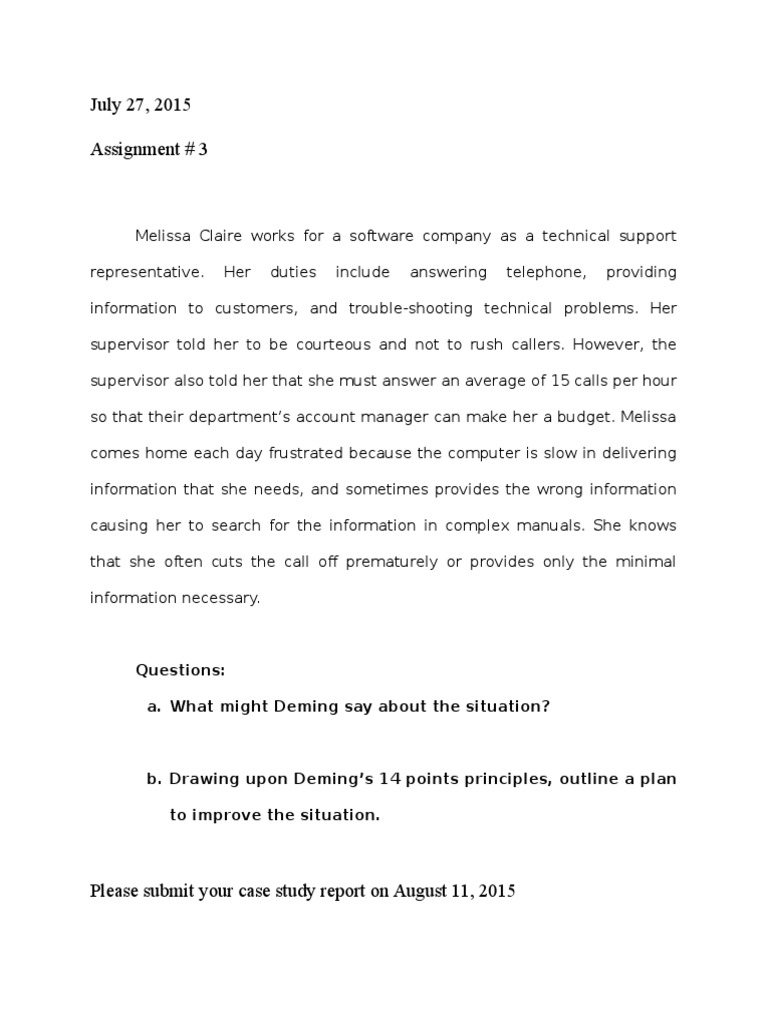 July 27, 2015

Assignment # 3

Melissa Claire works for a software company as a technical support representative. Her duties include answering telephone, providing information to customers, and trouble-shooting technical problems. Her supervisor told her to be courteous and not to rush callers. However, the supervisor also told her that she must answer an average of 15 calls per hour so that their department's account manager can make her a budget. Melissa comes home each day frustrated because the computer is slow in delivering information that she needs, and sometimes provides the wrong information causing her to search for the information in complex manuals. She knows that she often cuts the call off prematurely or provides only the minimal information necessary.

Questions:

a. What might Deming say about the situation?

b. Drawing upon Deming's 14 points principles, outline a plan to improve the situation.

Please submit your case study report on August 11, 2015